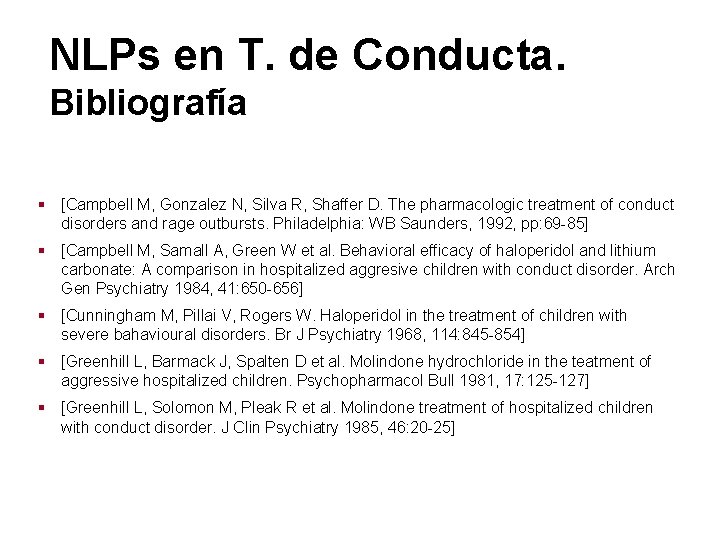 NLPs en T. de Conducta.
Bibliografía

▪ [Campbell M, Gonzalez N, Silva R, Shaffer D. The pharmacologic treatment of conduct disorders and rage outbursts. Philadelphia: WB Saunders, 1992, pp:69-85]

▪ [Campbell M, Samall A, Green W et al. Behavioral efficacy of haloperidol and lithium carbonate: A comparison in hospitalized aggresive children with conduct disorder. Arch Gen Psychiatry 1984, 41:650-656]

▪ [Cunningham M, Pillai V, Rogers W. Haloperidol in the treatment of children with severe bahavioural disorders. Br J Psychiatry 1968, 114:845-854]

▪ [Greenhill L, Barmack J, Spalten D et al. Molindone hydrochloride in the teatment of aggressive hospitalized children. Psychopharmacol Bull 1981, 17:125-127]

▪ [Greenhill L, Solomon M, Pleak R et al. Molindone treatment of hospitalized children with conduct disorder. J Clin Psychiatry 1985, 46:20-25]